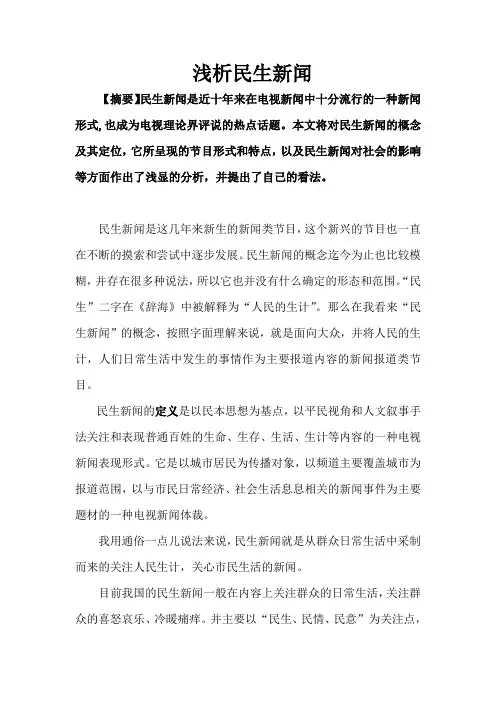 浅析民生新闻

【摘要】民生新闻是近十年来在电视新闻中十分流行的一种新闻形式,也成为电视理论界评说的热点话题。本文将对民生新闻的概念及其定位,它所呈现的节目形式和特点,以及民生新闻对社会的影响等方面作出了浅显的分析,并提出了自己的看法。

民生新闻是这几年来新生的新闻类节目,这个新兴的节目也一直在不断的摸索和尝试中逐步发展。民生新闻的概念迄今为止也比较模糊,并存在很多种说法,所以它也并没有什么确定的形态和范围。“民生”二字在《辞海》中被解释为“人民的生计”。那么在我看来“民生新闻”的概念,按照字面理解来说,就是面向大众,并将人民的生计,人们日常生活中发生的事情作为主要报道内容的新闻报道类节目。

民生新闻的定义是以民本思想为基点,以平民视角和人文叙事手法关注和表现普通百姓的生命、生存、生活、生计等内容的一种电视新闻表现形式。它是以城市居民为传播对象,以频道主要覆盖城市为报道范围,以与市民日常经济、社会生活息息相关的新闻事件为主要题材的一种电视新闻体裁。

我用通俗一点儿说法来说,民生新闻就是从群众日常生活中采制而来的关注人民生计,关心市民生活的新闻。

目前我国的民生新闻一般在内容上关注群众的日常生活,关注群众的喜怒哀乐、冷暖痛痒。并主要以“民生、民情、民意”为关注点,